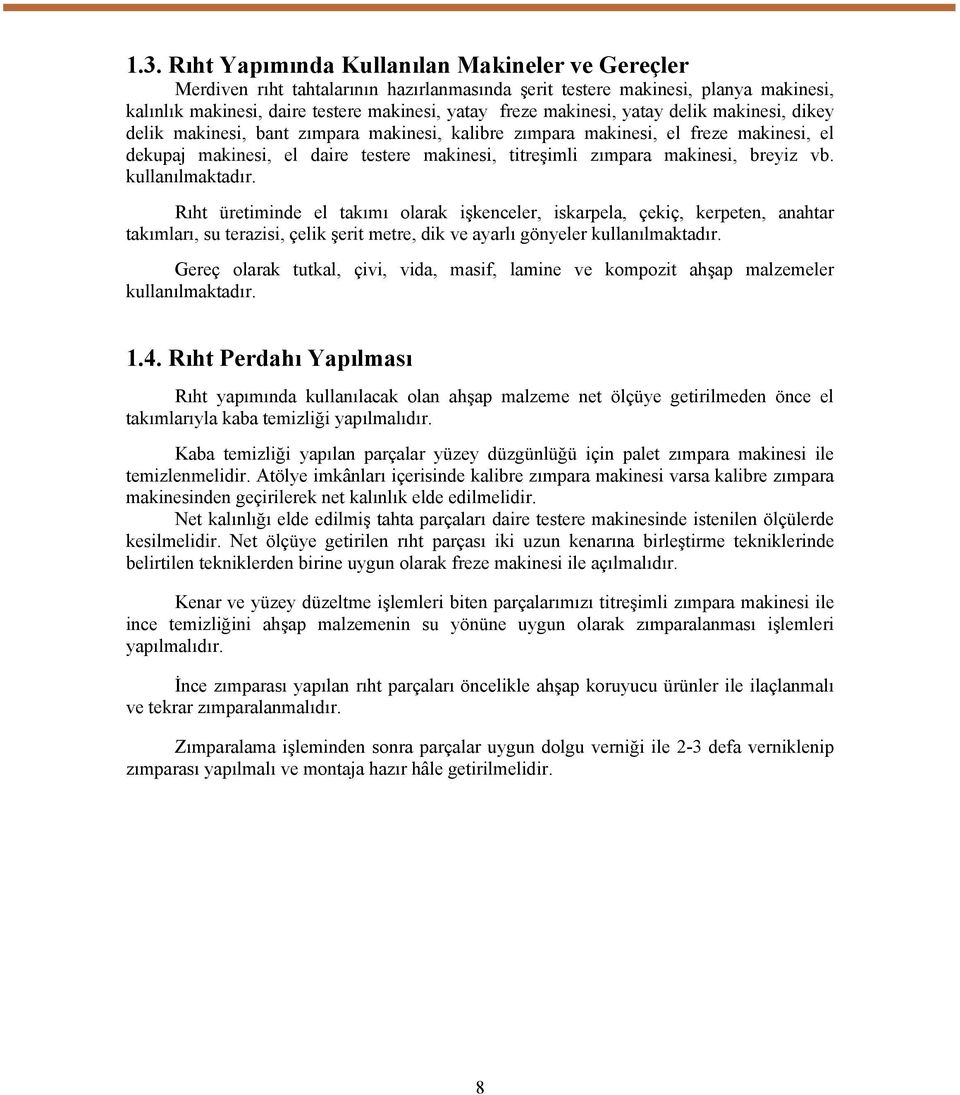 1.3. Rıht Yapımında Kullanılan Makineler ve Gereçler

Merdiven rıht tahtalarının hazırlanmasında şerit testere makinesi, planya makinesi, kalınlık makinesi, daire testere makinesi, yatay freze makinesi, yatay delik makinesi, dikey delik makinesi, bant zımpara makinesi, kalibre zımpara makinesi, el freze makinesi, el dekupaj makinesi, el daire testere makinesi, titreşimli zımpara makinesi, breyiz vb. kullanılmaktadır.

Rıht üretiminde el takımı olarak işkenceler, iskarpela, çekiç, kerpeten, anahtar takımları, su terazisi, çelik şerit metre, dik ve ayarlı gönyeler kullanılmaktadır.

Gereç olarak tutkal, çivi, vida, masif, lamine ve kompozit ahşap malzemeler kullanılmaktadır.

1.4. Rıht Perdahı Yapılması

Rıht yapımında kullanılacak olan ahşap malzeme net ölçüye getirilmeden önce el takımlarıyla kaba temizliği yapılmalıdır.

Kaba temizliği yapılan parçalar yüzey düzgünlüğü için palet zımpara makinesi ile temizlenmelidir. Atölye imkânları içerisinde kalibre zımpara makinesi varsa kalibre zımpara makinesinden geçirilerek net kalınlık elde edilmelidir.

Net kalınlığı elde edilmiş tahta parçaları daire testere makinesinde istenilen ölçülerde kesilmelidir. Net ölçüye getirilen rıht parçası iki uzun kenarına birleştirme tekniklerinde belirtilen tekniklerden birine uygun olarak freze makinesi ile açılmalıdır.

Kenar ve yüzey düzeltme işlemleri biten parçalarımızı titreşimli zımpara makinesi ile ince temizliğini ahşap malzemenin su yönüne uygun olarak zımparalanması işlemleri yapılmalıdır.

İnce zımparası yapılan rıht parçaları öncelikle ahşap koruyucu ürünler ile ilaçlanmalı ve tekrar zımparalanmalıdır.

Zımparalama işleminden sonra parçalar uygun dolgu verniği ile 2-3 defa verniklenip zımparası yapılmalı ve montaja hazır hâle getirilmelidir.

8